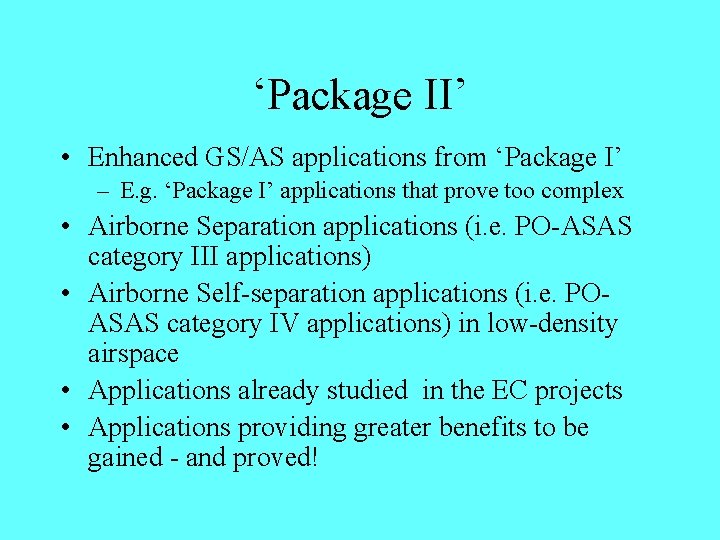 ‘Package II’

• Enhanced GS/AS applications from ‘Package I’
– E.g. ‘Package I’ applications that prove too complex
• Airborne Separation applications (i.e. PO-ASAS category III applications)
• Airborne Self-separation applications (i.e. PO-ASAS category IV applications) in low-density airspace
• Applications already studied in the EC projects
• Applications providing greater benefits to be gained - and proved!